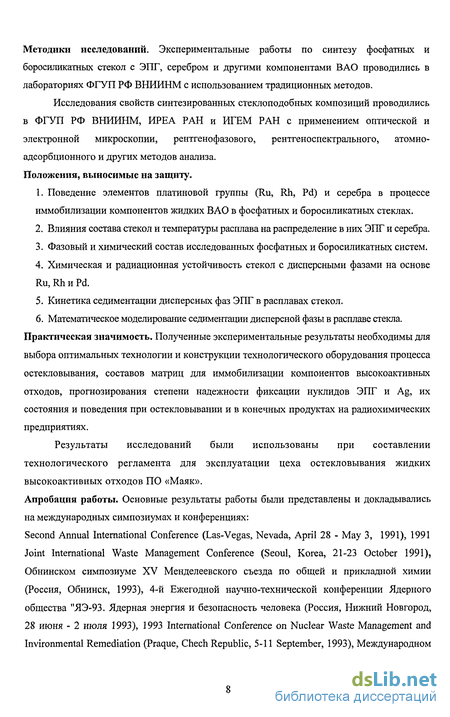 **Методики исследований**. Экспериментальные работы по синтезу фосфатных и боросиликатных стекол с ЭПГ, серебром и другими компонентами ВАО проводились в лабораториях ФГУП РФ ВНИИНМ с использованием традиционных методов.

Исследования свойств синтезированных стеклоподобных композиций проводились в ФГУП РФ ВНИИНМ, ИРЕА РАН и ИГЕМ РАН с применением оптической и электронной микроскопии, рентгенофазового, рентгеноспектрального, атомно-адсорбционного и других методов анализа.

**Положения, выносимые на защиту.**

1. Поведение элементов платиновой группы (Ru, Rh, Pd) и серебра в процессе иммобилизации компонентов жидких ВАО в фосфатных и боросиликатных стеклах.
2. Влияния состава стекол и температуры расплава на распределение в них ЭПГ и серебра.
3. Фазовый и химический состав исследованных фосфатных и боросиликатных систем.
4. Химическая и радиационная устойчивость стекол с дисперсными фазами на основе Ru, Rh и Pd.
5. Кинетика седиментации дисперсных фаз ЭПГ в расплавах стекол.
6. Математическое моделирование седиментации дисперсной фазы в расплаве стекла.

**Практическая значимость.** Полученные экспериментальные результаты необходимы для выбора оптимальных технологии и конструкции технологического оборудования процесса остекловывания, составов матриц для иммобилизации компонентов высокоактивных отходов, прогнозирования степени надежности фиксации нуклидов ЭПГ и Ag, их состояния и поведения при остекловывании и в конечных продуктах на радиохимических предприятиях.

Результаты исследований были использованы при составлении технологического регламента для эксплуатации цеха остекловывания жидких высокоактивных отходов ПО «Маяк».

**Апробация работы.** Основные результаты работы были представлены и докладывались на международных симпозиумах и конференциях:

Second Annual International Conference (Las-Vegas, Nevada, April 28 - May 3, 1991), 1991 Joint International Waste Management Conference (Seoul, Korea, 21-23 October 1991), Обнинском симпозиуме XV Менделеевского съезда по общей и прикладной химии (Россия, Обнинск, 1993), 4-й Ежегодной научно-технической конференции Ядерного общества "ЯЭ-93. Ядерная энергия и безопасность человека (Россия, Нижний Новгород, 28 июня - 2 июля 1993), 1993 International Conference on Nuclear Waste Management and Environmental Remediation (Praque, Chech Republic, 5-11 September, 1993), Международном

8

dsLib.net
библиотека диссертаций